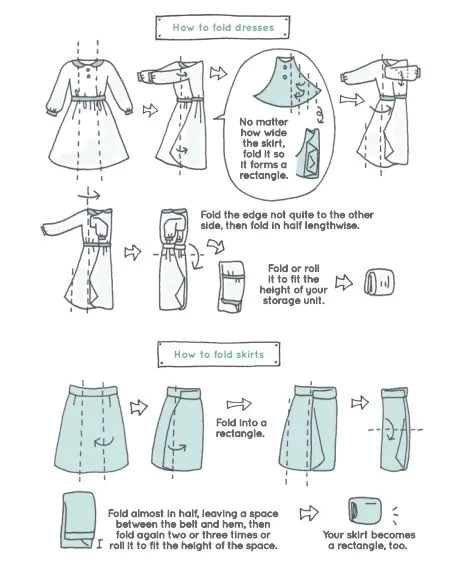 How to fold dresses

No matter how wide the skirt, fold it so it forms a rectangle.

Fold the edge not quite to the other side, then fold in half lengthwise.

Fold or roll it to fit the height of your storage unit.

How to fold skirts

Fold into a rectangle.

Fold almost in half, leaving a space between the belt and hem, then fold again two or three times or roll it to fit the height of the space.

Your skirt becomes a rectangle, too.